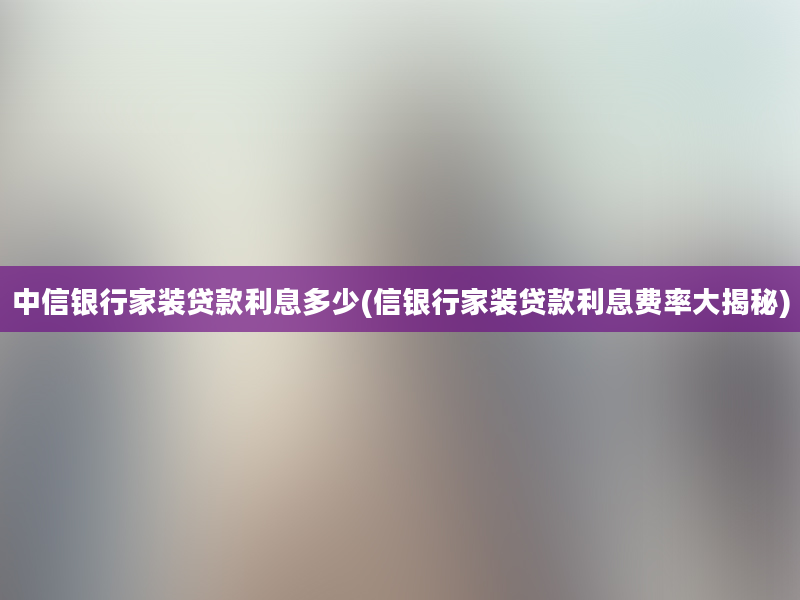 中信银行家装贷款利息多少(信银行家装贷款利息费率大揭秘)